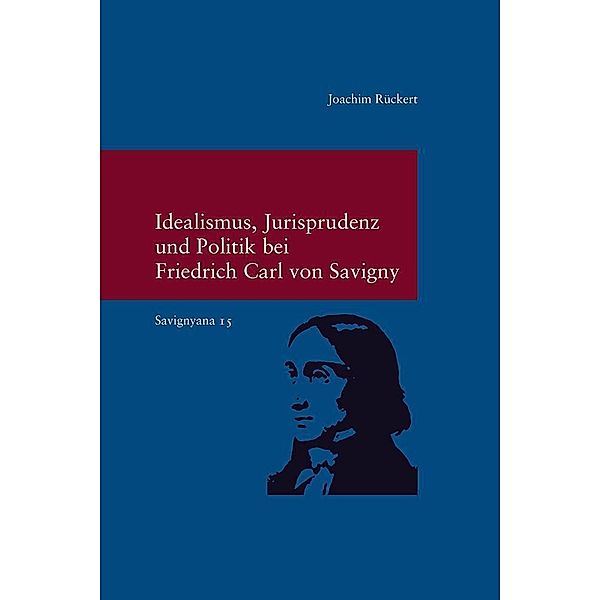 Joachim Rückert

Idealismus, Jurisprudenz und Politik bei Friedrich Carl von Savigny

Savignyana 15